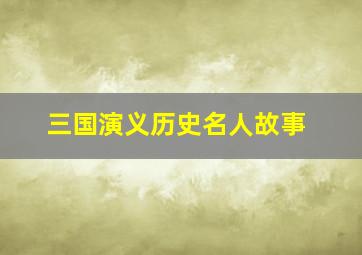 三国演义历史名人故事